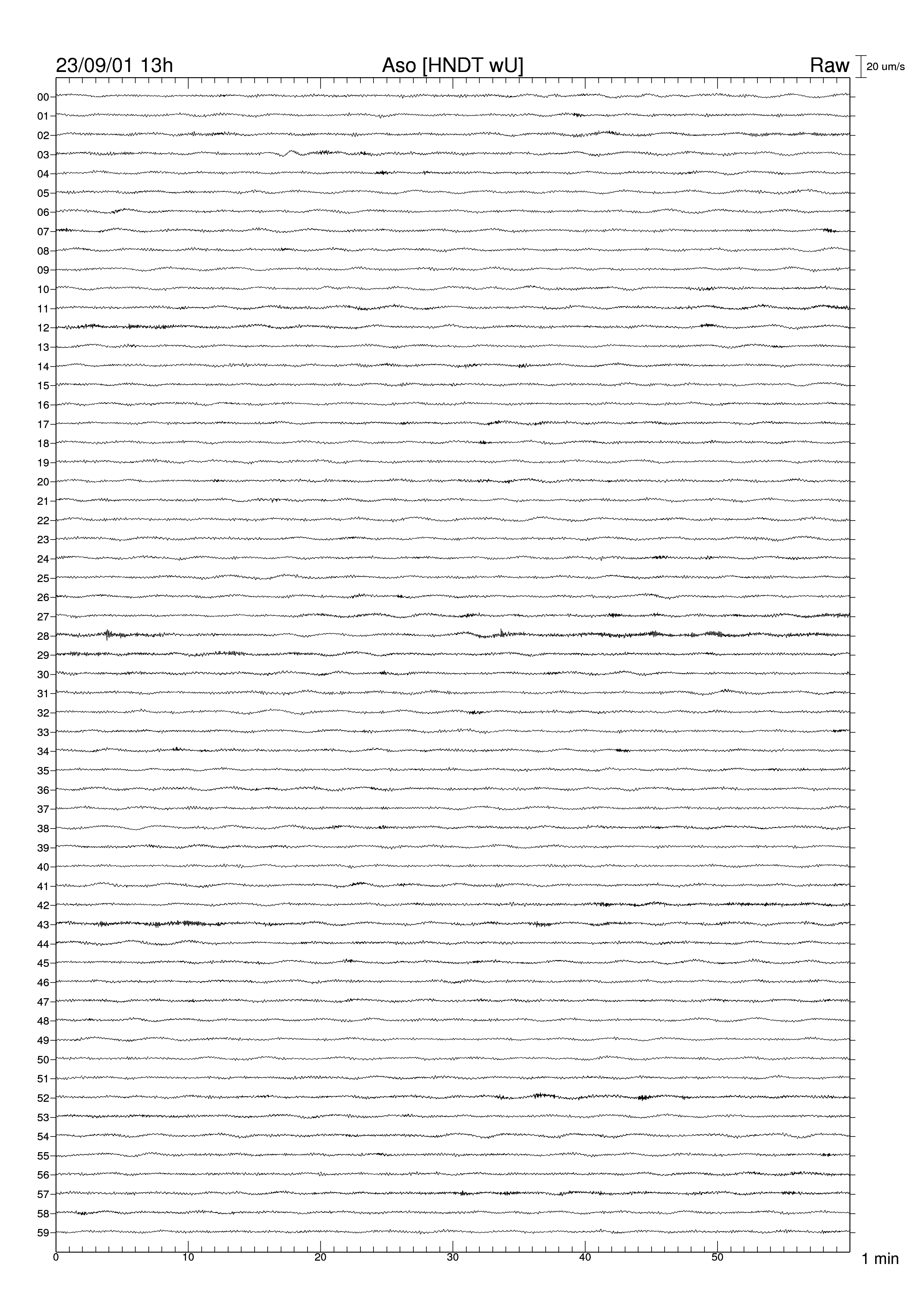 23/09/01 13h
Aso [HNDT wU]
Raw
20 um/s

00
01
02
03
04
05
06
07
08
09
10
11
12
13
14
15
16
17
18
19
20
21
22
23
24
25
26
27
28
29
30
31
32
33
34
35
36
37
38
39
40
41
42
43
44
45
46
47
48
49
50
51
52
53
54
55
56
57
58
59

0
10
20
30
40
50
1 min